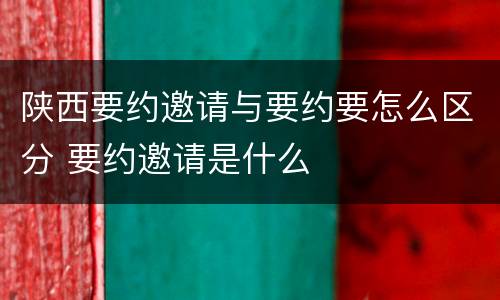 陕西要约邀请与要约要怎么区分 要约邀请是什么